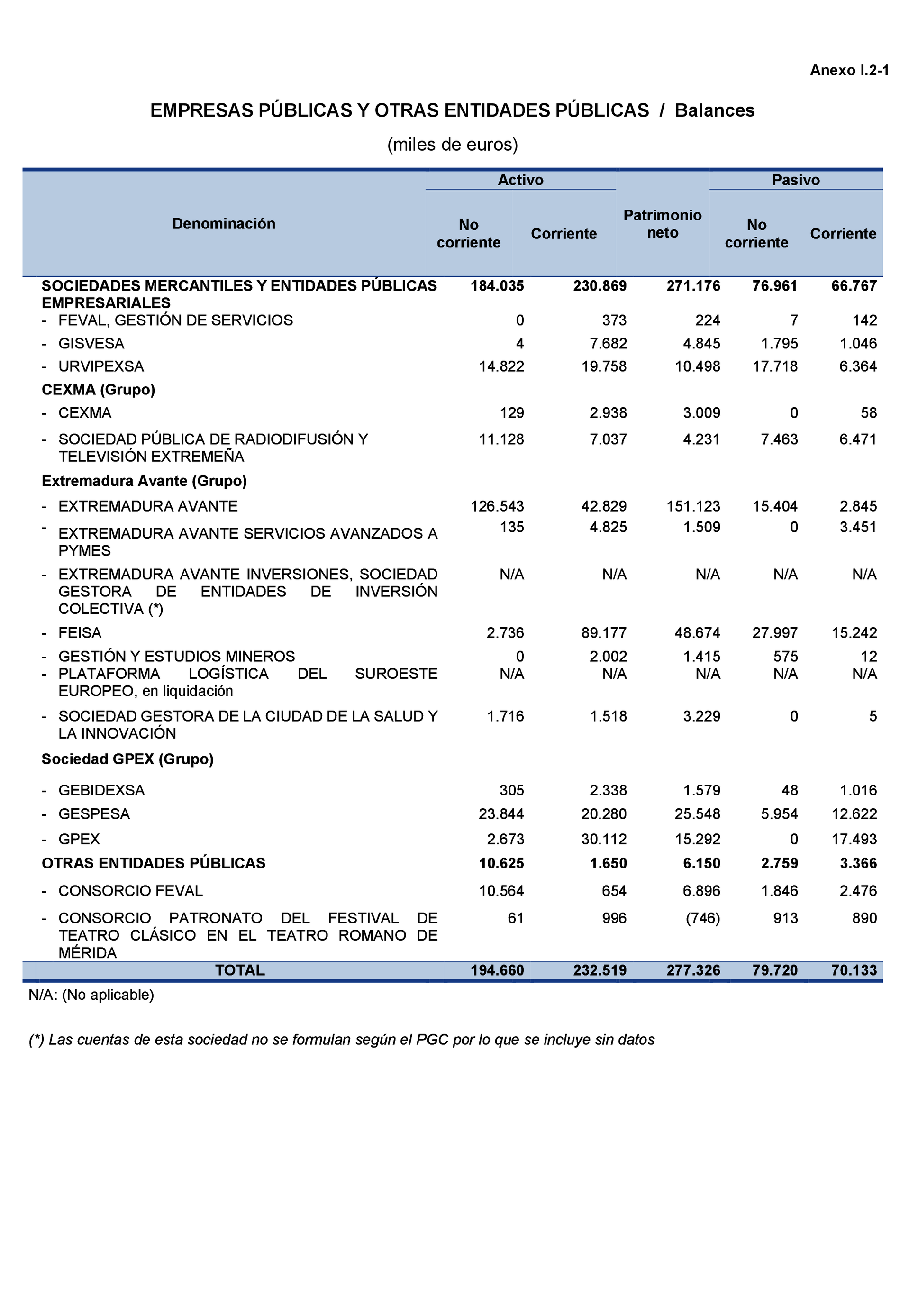 Anexo I.2-1

EMPRESAS PÚBLICAS Y OTRAS ENTIDADES PÚBLICAS / Balances

(miles de euros)

| Denominación | Activo No corriente | Activo Corriente | Patrimonio neto | Pasivo No corriente | Pasivo Corriente |
|---|---|---|---|---|---|
| SOCIEDADES MERCANTILES Y ENTIDADES PÚBLICAS EMPRESARIALES | 184.035 | 230.869 | 271.176 | 76.961 | 66.767 |
| - FEVAL, GESTIÓN DE SERVICIOS | 0 | 373 | 224 | 7 | 142 |
| - GISVESA | 4 | 7.682 | 4.845 | 1.795 | 1.046 |
| - URVIPEXSA | 14.822 | 19.758 | 10.498 | 17.718 | 6.364 |
| CEXMA (Grupo) | | | | | |
| - CEXMA | 129 | 2.938 | 3.009 | 0 | 58 |
| - SOCIEDAD PÚBLICA DE RADIODIFUSIÓN Y TELEVISIÓN EXTREMEÑA | 11.128 | 7.037 | 4.231 | 7.463 | 6.471 |
| Extremadura Avante (Grupo) | | | | | |
| - EXTREMADURA AVANTE | 126.543 | 42.829 | 151.123 | 15.404 | 2.845 |
| - EXTREMADURA AVANTE SERVICIOS AVANZADOS A PYMES | 135 | 4.825 | 1.509 | 0 | 3.451 |
| - EXTREMADURA AVANTE INVERSIONES, SOCIEDAD GESTORA DE ENTIDADES DE INVERSIÓN COLECTIVA (*) | N/A | N/A | N/A | N/A | N/A |
| - FEISA | 2.736 | 89.177 | 48.674 | 27.997 | 15.242 |
| - GESTIÓN Y ESTUDIOS MINEROS | 0 | 2.002 | 1.415 | 575 | 12 |
| - PLATAFORMA LOGÍSTICA DEL SUROESTE EUROPEO, en liquidación | N/A | N/A | N/A | N/A | N/A |
| - SOCIEDAD GESTORA DE LA CIUDAD DE LA SALUD Y LA INNOVACIÓN | 1.716 | 1.518 | 3.229 | 0 | 5 |
| Sociedad GPEX (Grupo) | | | | | |
| - GEBIDEXSA | 305 | 2.338 | 1.579 | 48 | 1.016 |
| - GESPESA | 23.844 | 20.280 | 25.548 | 5.954 | 12.622 |
| - GPEX | 2.673 | 30.112 | 15.292 | 0 | 17.493 |
| OTRAS ENTIDADES PÚBLICAS | 10.625 | 1.650 | 6.150 | 2.759 | 3.366 |
| - CONSORCIO FEVAL | 10.564 | 654 | 6.896 | 1.846 | 2.476 |
| - CONSORCIO PATRONATO DEL FESTIVAL DE TEATRO CLÁSICO EN EL TEATRO ROMANO DE MÉRIDA | 61 | 996 | (746) | 913 | 890 |
| TOTAL | 194.660 | 232.519 | 277.326 | 79.720 | 70.133 |

N/A: (No aplicable)

(*) Las cuentas de esta sociedad no se formulan según el PGC por lo que se incluye sin datos